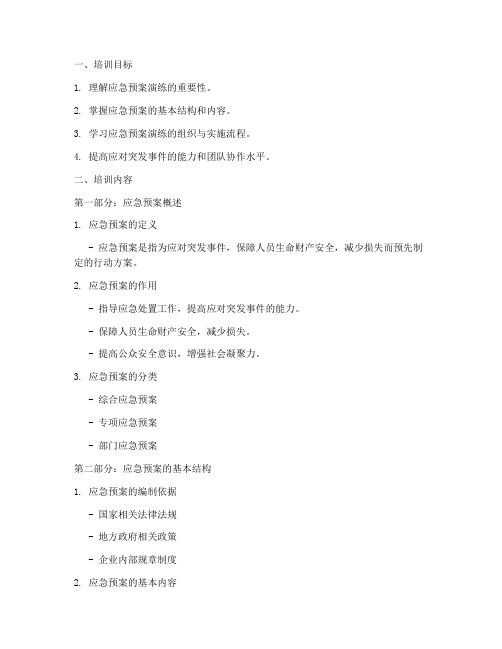 一、培训目标

1. 理解应急预案演练的重要性。

2. 掌握应急预案的基本结构和内容。

3. 学习应急预案演练的组织与实施流程。

4. 提高应对突发事件的能力和团队协作水平。

二、培训内容

第一部分：应急预案概述

1. 应急预案的定义

- 应急预案是指为应对突发事件，保障人员生命财产安全，减少损失而预先制定的行动方案。

2. 应急预案的作用

- 指导应急处置工作，提高应对突发事件的能力。

- 保障人员生命财产安全，减少损失。

- 提高公众安全意识，增强社会凝聚力。

3. 应急预案的分类

- 综合应急预案

- 专项应急预案

- 部门应急预案

第二部分：应急预案的基本结构

1. 应急预案的编制依据

- 国家相关法律法规

- 地方政府相关政策

- 企业内部规章制度

2. 应急预案的基本内容